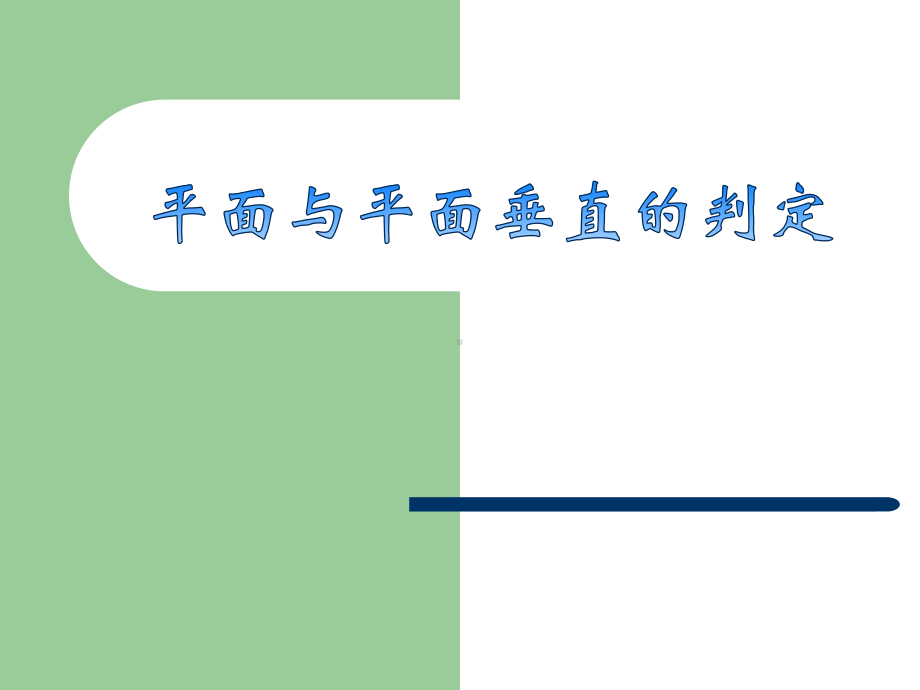 平面与平面垂直的判定